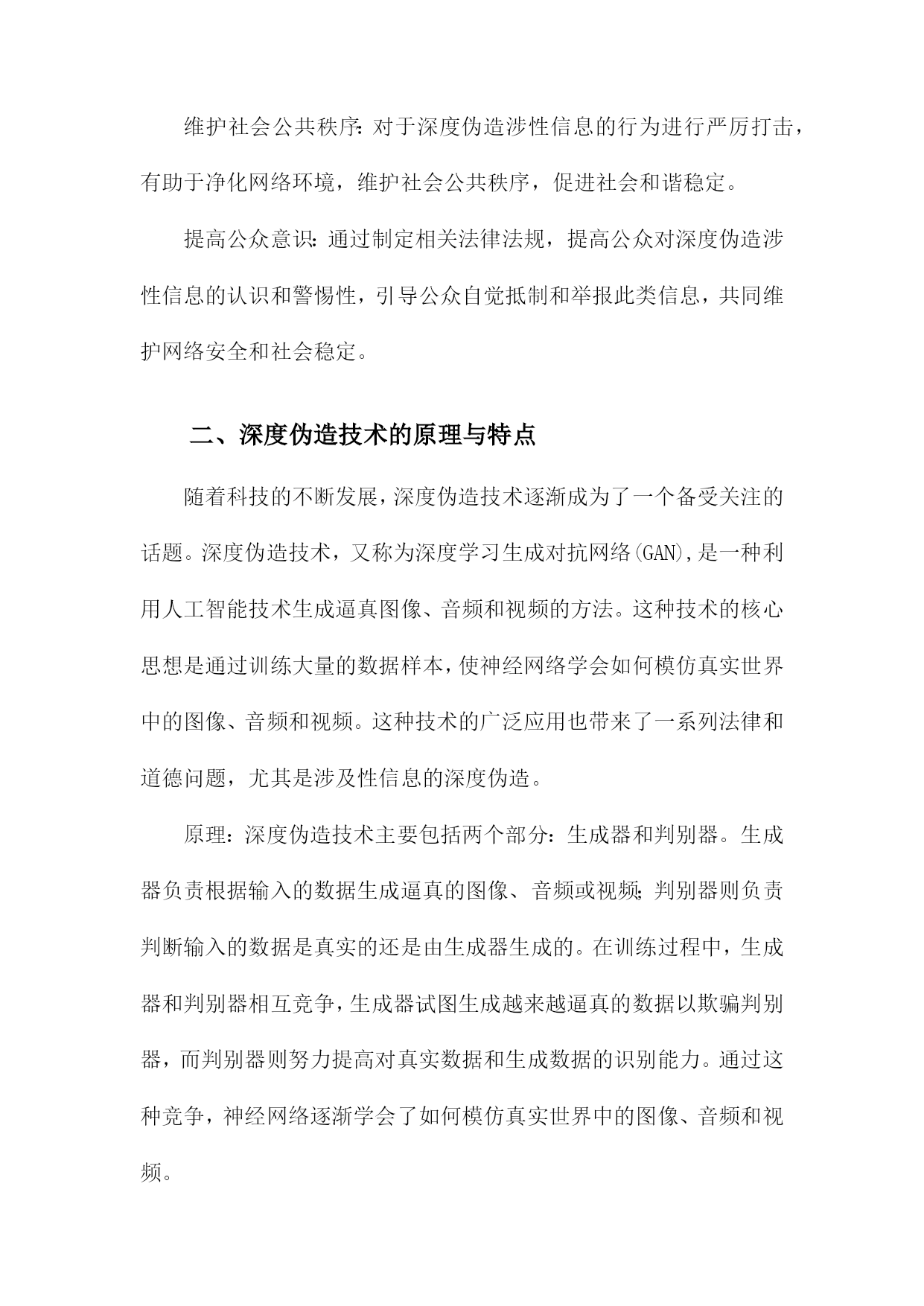 维护社会公共秩序:对于深度伪造涉性信息的行为进行严厉打击，有助于净化网络环境，维护社会公共秩序，促进社会和谐稳定。

提高公众意识:通过制定相关法律法规，提高公众对深度伪造涉性信息的认识和警惕性，引导公众自觉抵制和举报此类信息，共同维护网络安全和社会稳定。

二、深度伪造技术的原理与特点

随着科技的不断发展，深度伪造技术逐渐成为了一个备受关注的话题。深度伪造技术，又称为深度学习生成对抗网络(GAN),是一种利用人工智能技术生成逼真图像、音频和视频的方法。这种技术的核心思想是通过训练大量的数据样本，使神经网络学会如何模仿真实世界中的图像、音频和视频。这种技术的广泛应用也带来了一系列法律和道德问题，尤其是涉及性信息的深度伪造。

原理：深度伪造技术主要包括两个部分：生成器和判别器。生成器负责根据输入的数据生成逼真的图像、音频或视频;判别器则负责判断输入的数据是真实的还是由生成器生成的。在训练过程中，生成器和判别器相互竞争，生成器试图生成越来越逼真的数据以欺骗判别器，而判别器则努力提高对真实数据和生成数据的识别能力。通过这种竞争，神经网络逐渐学会了如何模仿真实世界中的图像、音频和视频。